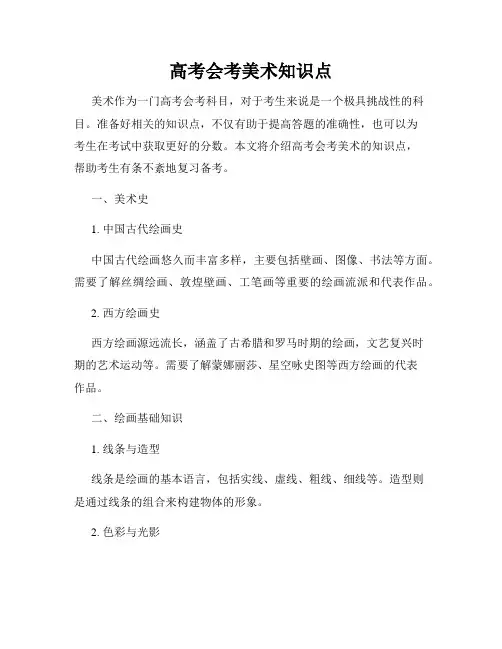 高考会考美术知识点

美术作为一门高考会考科目，对于考生来说是一个极具挑战性的科目。准备好相关的知识点，不仅有助于提高答题的准确性，也可以为考生在考试中获取更好的分数。本文将介绍高考会考美术的知识点，帮助考生有条不紊地复习备考。

一、美术史

1. 中国古代绘画史

中国古代绘画悠久而丰富多样，主要包括壁画、图像、书法等方面。需要了解丝绸绘画、敦煌壁画、工笔画等重要的绘画流派和代表作品。

2. 西方绘画史

西方绘画源远流长，涵盖了古希腊和罗马时期的绘画，文艺复兴时期的艺术运动等。需要了解蒙娜丽莎、星空咏史图等西方绘画的代表作品。

二、绘画基础知识

1. 线条与造型

线条是绘画的基本语言，包括实线、虚线、粗线、细线等。造型则是通过线条的组合来构建物体的形象。

2. 色彩与光影